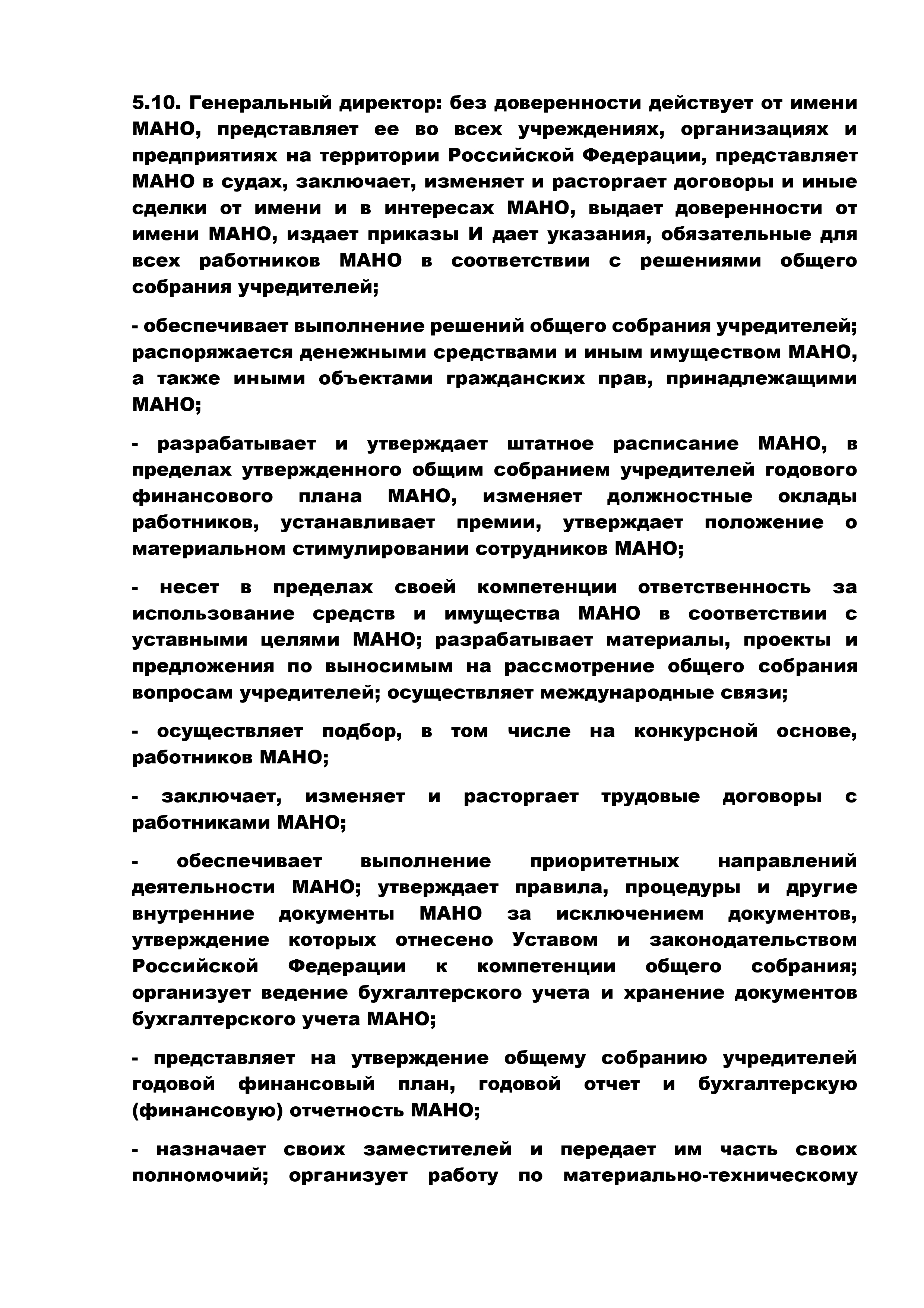 5.10. Генеральный директор: без доверенности действует от имени МАНО, представляет ее во всех учреждениях, организациях и предприятиях на территории Российской Федерации, представляет МАНО в судах, заключает, изменяет и расторгает договоры и иные сделки от имени и в интересах МАНО, выдает доверенности от имени МАНО, издает приказы И дает указания, обязательные для всех работников МАНО в соответствии с решениями общего собрания учредителей;

- обеспечивает выполнение решений общего собрания учредителей; распоряжается денежными средствами и иным имуществом МАНО, а также иными объектами гражданских прав, принадлежащими МАНО;

- разрабатывает и утверждает штатное расписание МАНО, в пределах утвержденного общим собранием учредителей годового финансового плана МАНО, изменяет должностные оклады работников, устанавливает премии, утверждает положение о материальном стимулировании сотрудников МАНО;

- несет в пределах своей компетенции ответственность за использование средств и имущества МАНО в соответствии с уставными целями МАНО; разрабатывает материалы, проекты и предложения по выносимым на рассмотрение общего собрания вопросам учредителей; осуществляет международные связи;

- осуществляет подбор, в том числе на конкурсной основе, работников МАНО;

- заключает, изменяет и расторгает трудовые договоры с работниками МАНО;

- обеспечивает выполнение приоритетных направлений деятельности МАНО; утверждает правила, процедуры и другие внутренние документы МАНО за исключением документов, утверждение которых отнесено Уставом и законодательством Российской Федерации к компетенции общего собрания; организует ведение бухгалтерского учета и хранение документов бухгалтерского учета МАНО;

- представляет на утверждение общему собранию учредителей годовой финансовый план, годовой отчет и бухгалтерскую (финансовую) отчетность МАНО;

- назначает своих заместителей и передает им часть своих полномочий; организует работу по материально-техническому